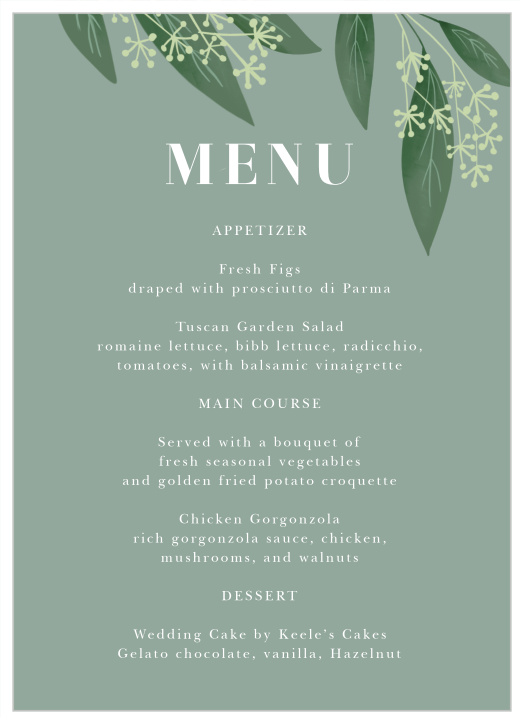 MENU

APPETIZER

Fresh Figs
draped with prosciutto di Parma

Tuscan Garden Salad
romaine lettuce, bibb lettuce, radicchio, tomatoes, with balsamic vinaigrette

MAIN COURSE

Served with a bouquet of
fresh seasonal vegetables
and golden fried potato croquette

Chicken Gorgonzola
rich gorgonzola sauce, chicken, mushrooms, and walnuts

DESSERT

Wedding Cake by Keele's Cakes
Gelato chocolate, vanilla, Hazelnut